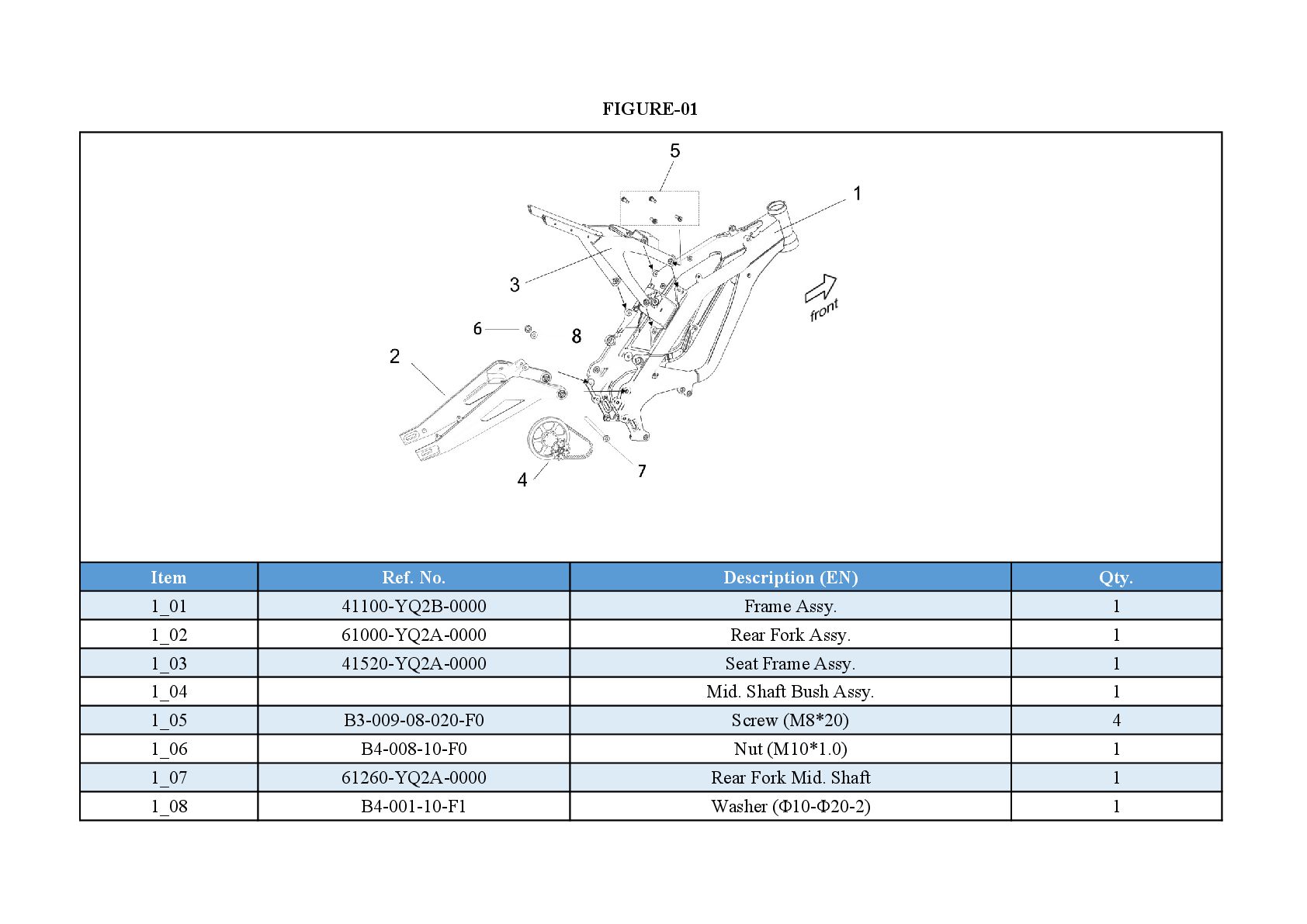 FIGURE-01

5
1
3
front
6
8
2
4
7

| Item | Ref. No. | Description (EN) | Qty. |
|---|---|---|---|
| 1_01 | 41100-YQ2B-0000 | Frame Assy. | 1 |
| 1_02 | 61000-YQ2A-0000 | Rear Fork Assy. | 1 |
| 1_03 | 41520-YQ2A-0000 | Seat Frame Assy. | 1 |
| 1_04 |  | Mid. Shaft Bush Assy. | 1 |
| 1_05 | B3-009-08-020-F0 | Screw (M8*20) | 4 |
| 1_06 | B4-008-10-F0 | Nut (M10*1.0) | 1 |
| 1_07 | 61260-YQ2A-0000 | Rear Fork Mid. Shaft | 1 |
| 1_08 | B4-001-10-F1 | Washer (Φ10-Φ20-2) | 1 |